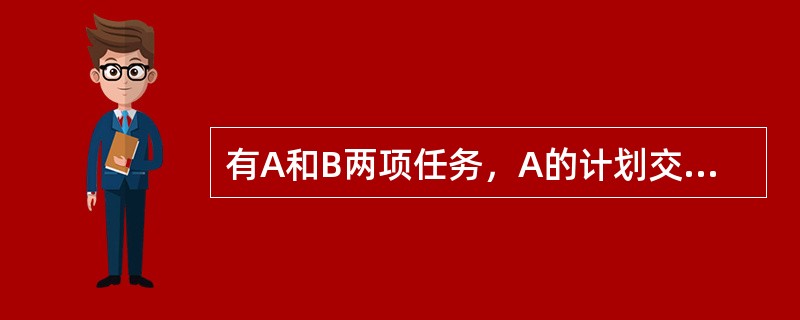 有A和B两项任务，A的计划交...